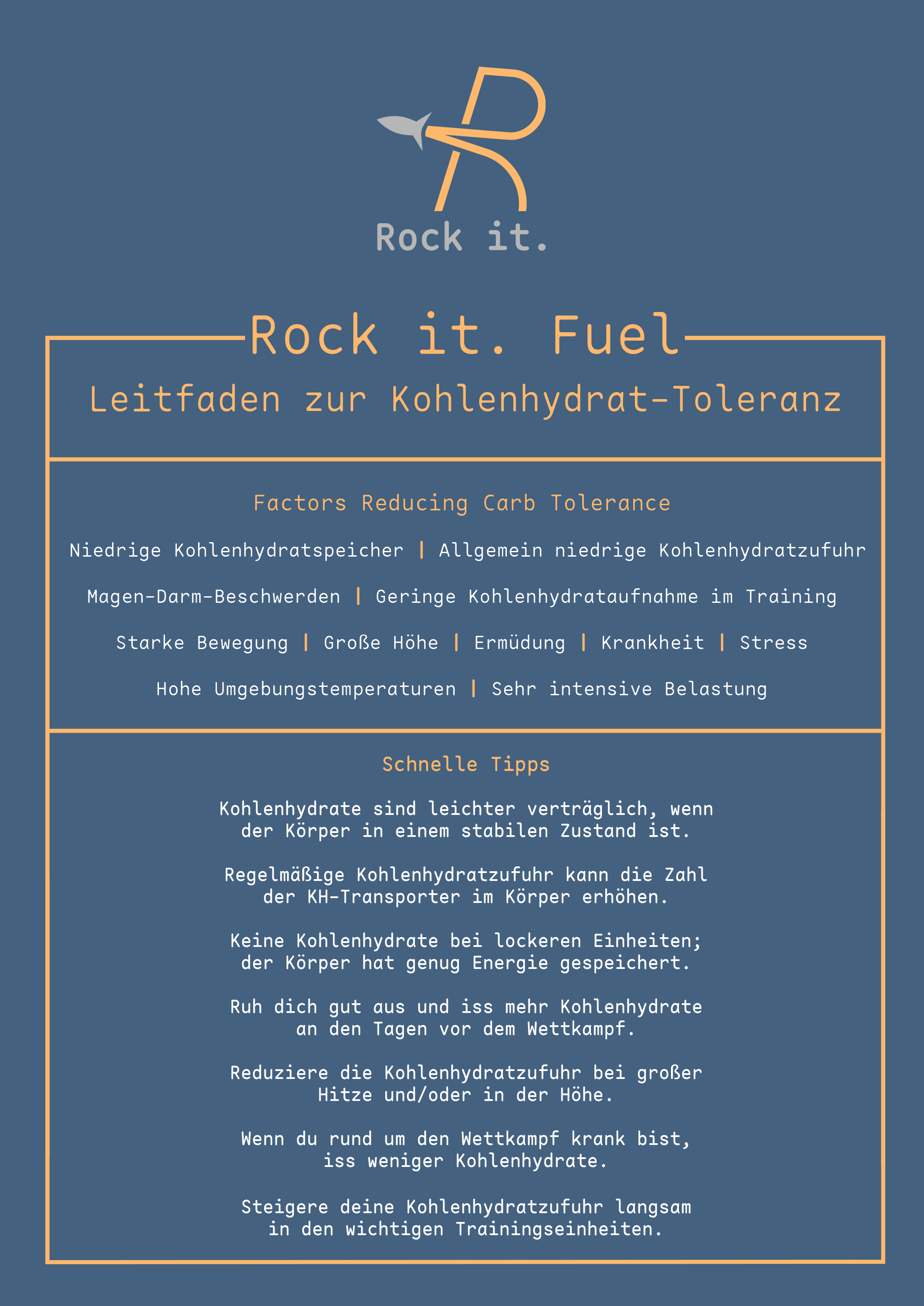 Rock it.

Rock it. Fuel

Leitfaden zur Kohlenhydrat-Toleranz

Factors Reducing Carb Tolerance

Niedrige Kohlenhydratspeicher | Allgemein niedrige Kohlenhydratzufuhr

Magen-Darm-Beschwerden | Geringe Kohlenhydrataufnahme im Training

Starke Bewegung | Große Höhe | Ermüdung | Krankheit | Stress

Hohe Umgebungstemperaturen | Sehr intensive Belastung

Schnelle Tipps

Kohlenhydrate sind leichter verträglich, wenn der Körper in einem stabilen Zustand ist.

Regelmäßige Kohlenhydratzufuhr kann die Zahl der KH-Transporter im Körper erhöhen.

Keine Kohlenhydrate bei lockeren Einheiten; der Körper hat genug Energie gespeichert.

Ruh dich gut aus und iss mehr Kohlenhydrate an den Tagen vor dem Wettkampf.

Reduziere die Kohlenhydratzufuhr bei großer Hitze und/oder in der Höhe.

Wenn du rund um den Wettkampf krank bist, iss weniger Kohlenhydrate.

Steigere deine Kohlenhydratzufuhr langsam in den wichtigen Trainingseinheiten.